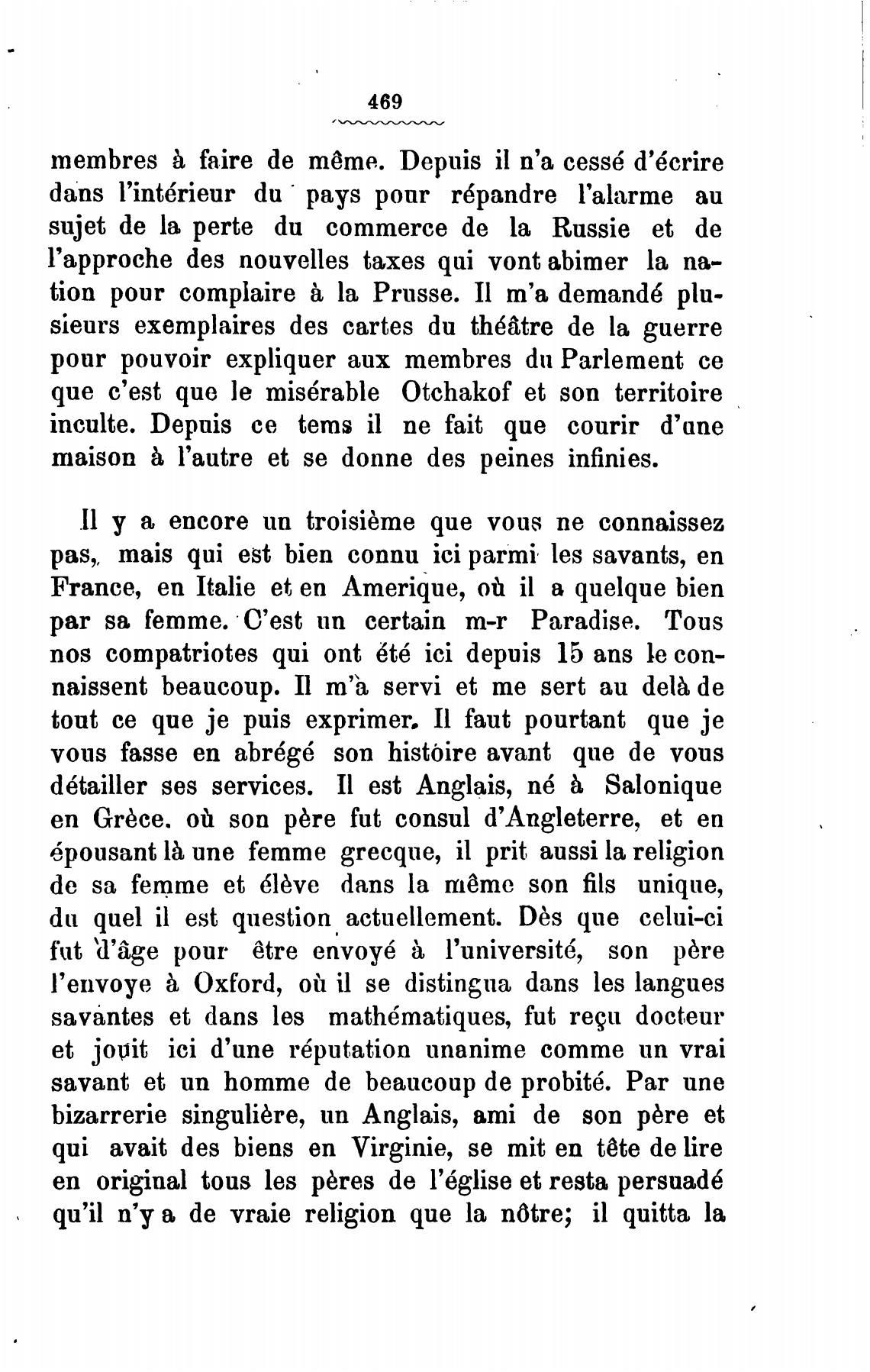 469

membres à faire de même. Depuis il n'a cessé d'écrire dans l'intérieur du pays pour répandre l'alarme au sujet de la perte du commerce de la Russie et de l'approche des nouvelles taxes qui vont abimer la nation pour complaire à la Prusse. Il m'a demandé plusieurs exemplaires des cartes du théâtre de la guerre pour pouvoir expliquer aux membres du Parlement ce que c'est que le misérable Otchakof et son territoire inculte. Depuis ce tems il ne fait que courir d'une maison à l'autre et se donne des peines infinies.

Il y a encore un troisième que vous ne connaissez pas, mais qui est bien connu ici parmi les savants, en France, en Italie et en Amerique, où il a quelque bien par sa femme. C'est un certain m-r Paradise. Tous nos compatriotes qui ont été ici depuis 15 ans le connaissent beaucoup. Il m'a servi et me sert au delà de tout ce que je puis exprimer. Il faut pourtant que je vous fasse en abrégé son histoire avant que de vous détailler ses services. Il est Anglais, né à Salonique en Grèce. où son père fut consul d'Angleterre, et en épousant là une femme grecque, il prit aussi la religion de sa femme et élève dans la même son fils unique, du quel il est question actuellement. Dès que celui-ci fut d'âge pour être envoyé à l'université, son père l'envoye à Oxford, où il se distingua dans les langues savantes et dans les mathématiques, fut reçu docteur et jouit ici d'une réputation unanime comme un vrai savant et un homme de beaucoup de probité. Par une bizarrerie singulière, un Anglais, ami de son père et qui avait des biens en Virginie, se mit en tête de lire en original tous les pères de l'église et resta persuadé qu'il n'y a de vraie religion que la nôtre; il quitta la